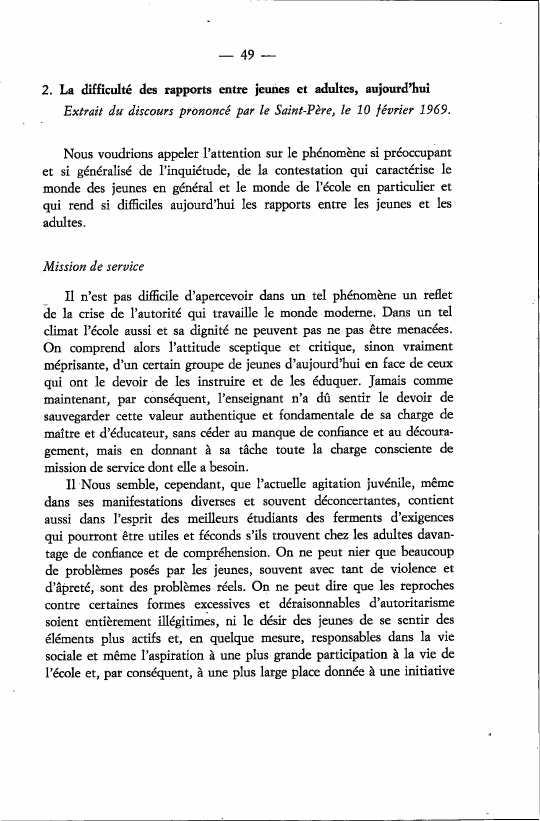 — 49 —

2. La difficulté des rapports entre jeunes et adultes, aujourd'hui
Extrait du discours prononcé par le Saint-Père, le 10 février 1969.

Nous voudrions appeler l'attention sur le phénomène si préoccupant et si généralisé de l'inquiétude, de la contestation qui caractérise le monde des jeunes en général et le monde de l'école en particulier et qui rend si difficiles aujourd'hui les rapports entre les jeunes et les adultes.

Mission de service

Il n'est pas difficile d'apercevoir dans un tel phénomène un reflet de la crise de l'autorité qui travaille le monde moderne. Dans un tel climat l'école aussi et sa dignité ne peuvent pas ne pas être menacées. On comprend alors l'attitude sceptique et critique, sinon vraiment méprisante, d'un certain groupe de jeunes d'aujourd'hui en face de ceux qui ont le devoir de les instruire et de les éduquer. Jamais comme maintenant, par conséquent, l'enseignant n'a dû sentir le devoir de sauvegarder cette valeur authentique et fondamentale de sa charge de maître et d'éducateur, sans céder au manque de confiance et au découragement, mais en donnant à sa tâche toute la charge consciente de mission de service dont elle a besoin.

Il Nous semble, cependant, que l'actuelle agitation juvénile, même dans ses manifestations diverses et souvent déconcertantes, contient aussi dans l'esprit des meilleurs étudiants des ferments d'exigences qui pourront être utiles et féconds s'ils trouvent chez les adultes davantage de confiance et de compréhension. On ne peut nier que beaucoup de problèmes posés par les jeunes, souvent avec tant de violence et d'âpreté, sont des problèmes réels. On ne peut dire que les reproches contre certaines formes excessives et déraisonnables d'autoritarisme soient entièrement illégitimes, ni le désir des jeunes de se sentir des éléments plus actifs et, en quelque mesure, responsables dans la vie sociale et même l'aspiration à une plus grande participation à la vie de l'école et, par conséquent, à une plus large place donnée à une initiative